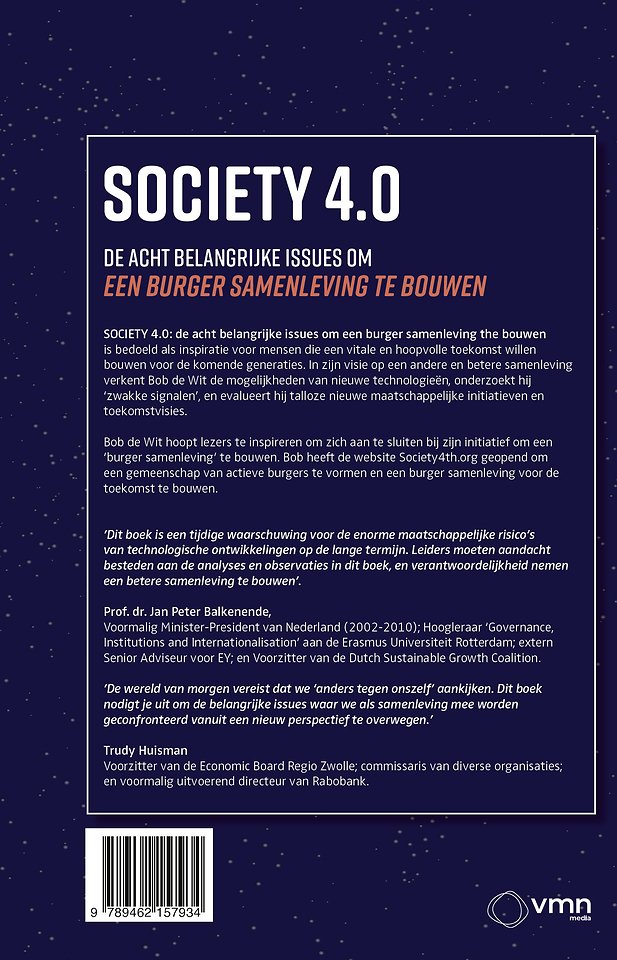 SOCIETY 4.0

DE ACHT BELANGRIJKE ISSUES OM
EEN BURGER SAMENLEVING TE BOUWEN

SOCIETY 4.0: de acht belangrijke issues om een burger samenleving the bouwen is bedoeld als inspiratie voor mensen die een vitale en hoopvolle toekomst willen bouwen voor de komende generaties. In zijn visie op een andere en betere samenleving verkent Bob de Wit de mogelijkheden van nieuwe technologieën, onderzoekt hij 'zwakke signalen', en evalueert hij talloze nieuwe maatschappelijke initiatieven en toekomstvisies.

Bob de Wit hoopt lezers te inspireren om zich aan te sluiten bij zijn initiatief om een 'burger samenleving' te bouwen. Bob heeft de website Society4th.org geopend om een gemeenschap van actieve burgers te vormen en een burger samenleving voor de toekomst te bouwen.

'Dit boek is een tijdige waarschuwing voor de enorme maatschappelijke risico's van technologische ontwikkelingen op de lange termijn. Leiders moeten aandacht besteden aan de analyses en observaties in dit boek, en verantwoordelijkheid nemen een betere samenleving te bouwen'.

Prof. dr. Jan Peter Balkenende,
Voormalig Minister-President van Nederland (2002-2010); Hoogleraar 'Governance, Institutions and Internationalisation' aan de Erasmus Universiteit Rotterdam; extern Senior Adviseur voor EY; en Voorzitter van de Dutch Sustainable Growth Coalition.

'De wereld van morgen vereist dat we 'anders tegen onszelf' aankijken. Dit boek nodigt je uit om de belangrijke issues waar we als samenleving mee worden geconfronteerd vanuit een nieuw perspectief te overwegen.'

Trudy Huisman
Voorzitter van de Economic Board Regio Zwolle; commissaris van diverse organisaties; en voormalig uitvoerend directeur van Rabobank.

9 789462 157934

vmn media